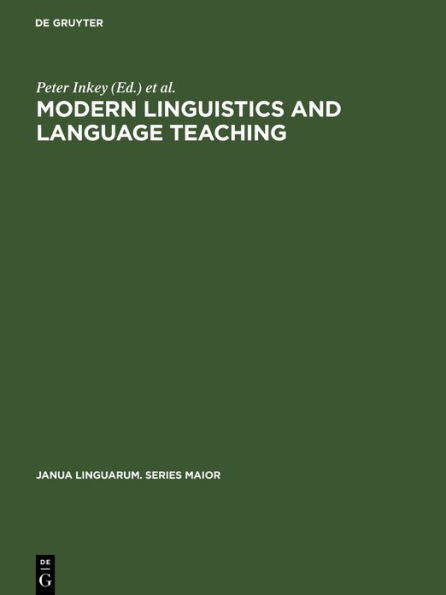 DE GRUYTER

Peter Inkey (Ed.) et al.

MODERN LINGUISTICS AND LANGUAGE TEACHING

JANUA LINGUARUM. SERIES MAIOR

DE
G